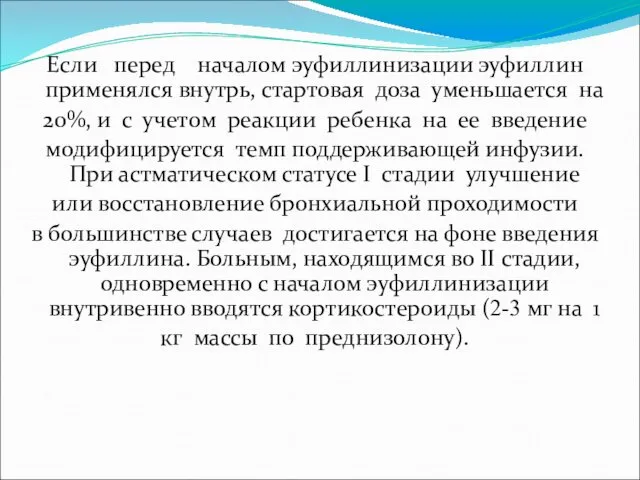 Если перед началом эуфиллинизации эуфиллин применялся внутрь, стартовая доза уменьшается на 20%, и с учетом реакции ребенка на ее введение модифицируется темп поддерживающей инфузии.

При астматическом статусе I стадии улучшение или восстановление бронхиальной проходимости в большинстве случаев достигается на фоне введения эуфиллина. Больным, находящимся во II стадии, одновременно с началом эуфиллинизации внутривенно вводятся кортикостероиды (2-3 мг на 1 кг массы по преднизолону).